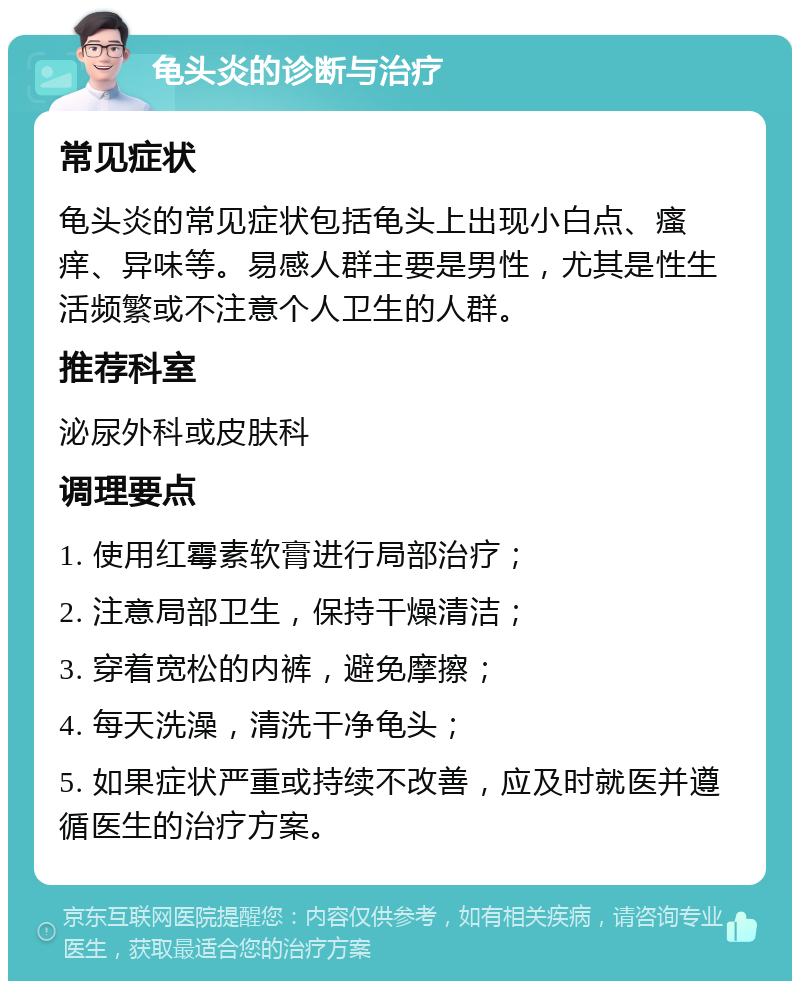 龟头炎的诊断与治疗

常见症状

龟头炎的常见症状包括龟头上出现小白点、瘙痒、异味等。易感人群主要是男性，尤其是性生活频繁或不注意个人卫生的人群。

推荐科室

泌尿外科或皮肤科

调理要点

1. 使用红霉素软膏进行局部治疗；

2. 注意局部卫生，保持干燥清洁；

3. 穿着宽松的内裤，避免摩擦；

4. 每天洗澡，清洗干净龟头；

5. 如果症状严重或持续不改善，应及时就医并遵循医生的治疗方案。

京东互联网医院提醒您：内容仅供参考，如有相关疾病，请咨询专业医生，获取最适合您的治疗方案